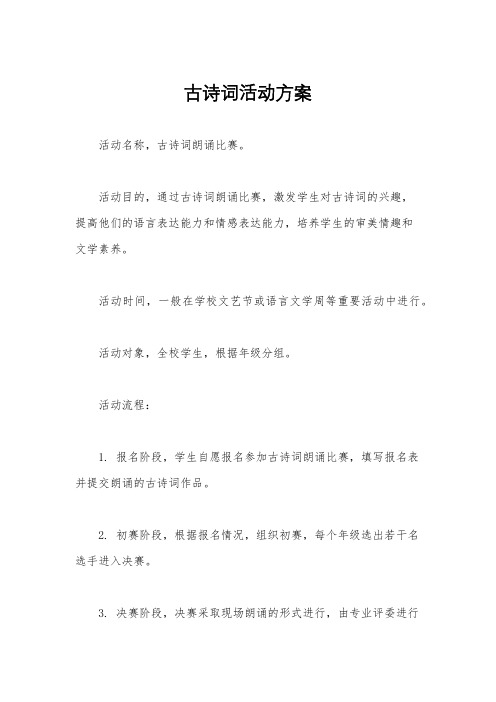 古诗词活动方案

活动名称，古诗词朗诵比赛。

活动目的，通过古诗词朗诵比赛，激发学生对古诗词的兴趣，提高他们的语言表达能力和情感表达能力，培养学生的审美情趣和文学素养。

活动时间，一般在学校文艺节或语言文学周等重要活动中进行。

活动对象，全校学生，根据年级分组。

活动流程：

1. 报名阶段，学生自愿报名参加古诗词朗诵比赛，填写报名表并提交朗诵的古诗词作品。

2. 初赛阶段，根据报名情况，组织初赛，每个年级选出若干名选手进入决赛。

3. 决赛阶段，决赛采取现场朗诵的形式进行，由专业评委进行